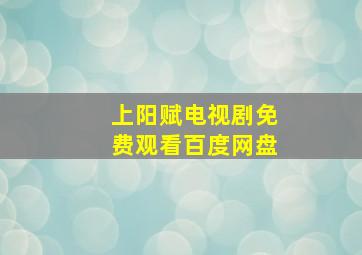 上阳赋电视剧免费观看百度网盘